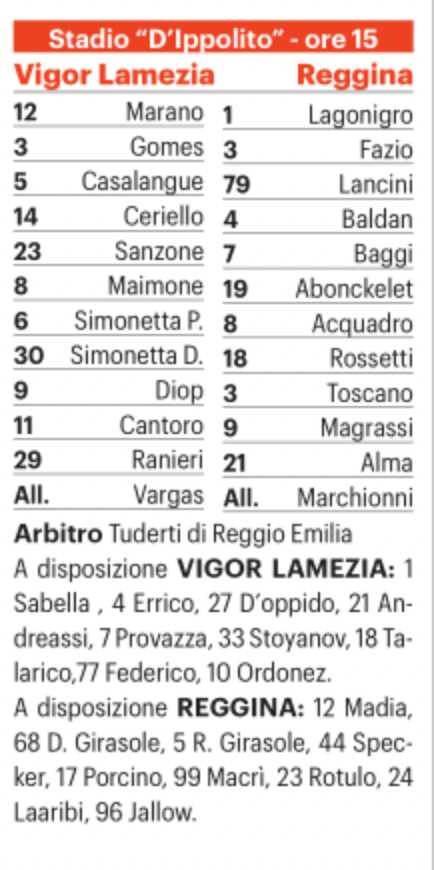 Stadio "D'Ippolito" - ore 15

Vigor Lamezia

12 Marano
3 Gomes
5 Casalangue
14 Ceriello
23 Sanzone
8 Maimone
6 Simonetta P.
30 Simonetta D.
9 Diop
11 Cantoro
29 Ranieri
All. Vargas

Reggina

1 Lagonigro
3 Fazio
79 Lancini
4 Baldan
7 Baggi
19 Abonckelet
8 Acquadro
18 Rossetti
3 Toscano
9 Magrassi
21 Alma
All. Marchionni

Arbitro Tuderti di Reggio Emilia

A disposizione VIGOR LAMEZIA: 1 Sabella , 4 Errico, 27 D'oppido, 21 Andreassi, 7 Provazza, 33 Stoyanov, 18 Talarico,77 Federico, 10 Ordonez.

A disposizione REGGINA: 12 Madia, 68 D. Girasole, 5 R. Girasole, 44 Specker, 17 Porcino, 99 Macrì, 23 Rotulo, 24 Laaribi, 96 Jallow.